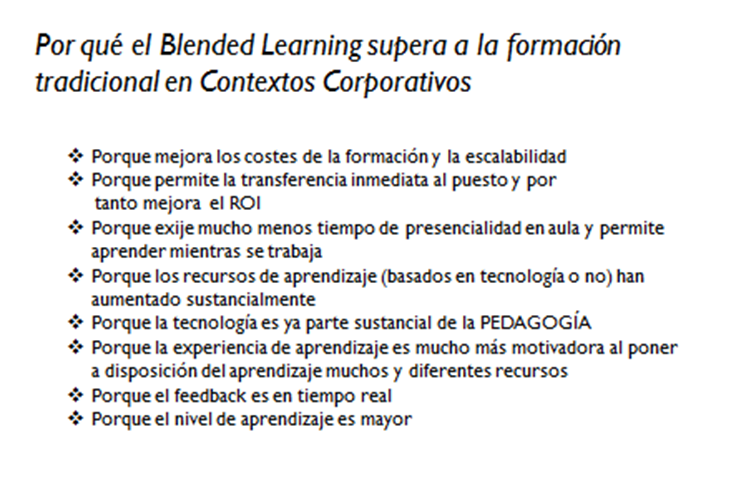 Por qué el Blended Learning supera a la formación tradicional en Contextos Corporativos

❖ Porque mejora los costes de la formación y la escalabilidad
❖ Porque permite la transferencia inmediata al puesto y por tanto mejora el ROI
❖ Porque exije mucho menos tiempo de presencialidad en aula y permite aprender mientras se trabaja
❖ Porque los recursos de aprendizaje (basados en tecnología o no) han aumentado sustancialmente
❖ Porque la tecnología es ya parte sustancial de la PEDAGOGÍA
❖ Porque la experiencia de aprendizaje es mucho más motivadora al poner a disposición del aprendizaje muchos y diferentes recursos
❖ Porque el feedback es en tiempo real
❖ Porque el nivel de aprendizaje es mayor